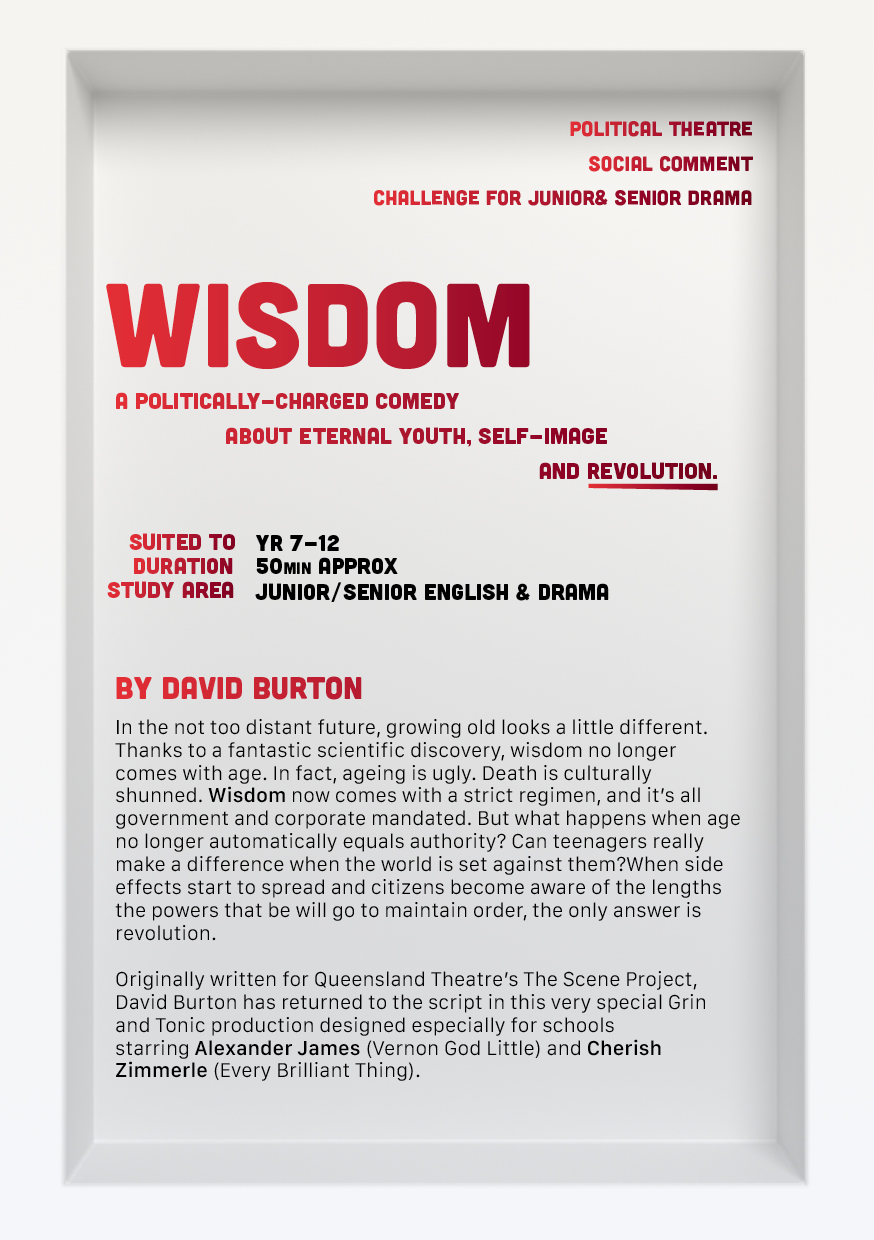 POLITICAL THEATRE
SOCIAL COMMENT
CHALLENGE FOR JUNIOR& SENIOR DRAMA

WISDOM

A POLITICALLY-CHARGED COMEDY ABOUT ETERNAL YOUTH, SELF-IMAGE AND REVOLUTION.

SUITED TO YR 7-12
DURATION 50MIN APPROX
STUDY AREA JUNIOR/SENIOR ENGLISH & DRAMA

BY DAVID BURTON

In the not too distant future, growing old looks a little different. Thanks to a fantastic scientific discovery, wisdom no longer comes with age. In fact, ageing is ugly. Death is culturally shunned. Wisdom now comes with a strict regimen, and it's all government and corporate mandated. But what happens when age no longer automatically equals authority? Can teenagers really make a difference when the world is set against them?When side effects start to spread and citizens become aware of the lengths the powers that be will go to maintain order, the only answer is revolution.

Originally written for Queensland Theatre's The Scene Project, David Burton has returned to the script in this very special Grin and Tonic production designed especially for schools starring Alexander James (Vernon God Little) and Cherish Zimmerle (Every Brilliant Thing).